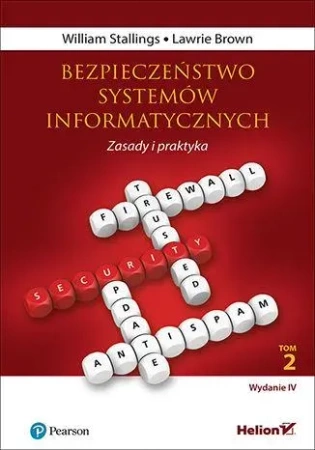 William Stallings • Lawrie Brown

BEZPIECZEŃSTWO SYSTEMÓW INFORMATYCZNYCH

Zasady i praktyka

FIREWALL
TRUSTED
SECURITY
UPDATE
ANTISPAM

TOM 2

Wydanie IV

Pearson

Helion